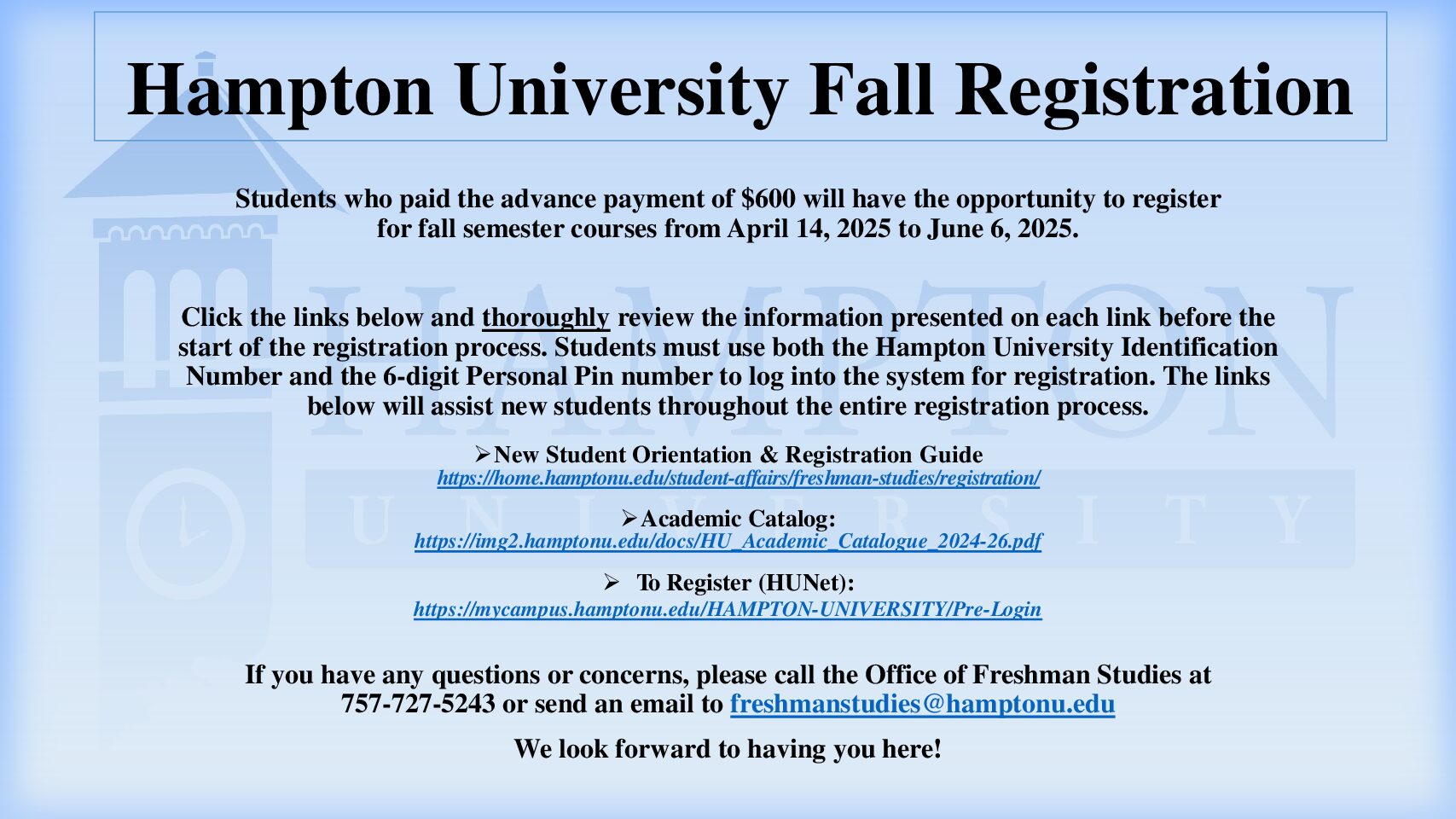 Hampton University Fall Registration

Students who paid the advance payment of $600 will have the opportunity to register for fall semester courses from April 14, 2025 to June 6, 2025.

Click the links below and thoroughly review the information presented on each link before the start of the registration process. Students must use both the Hampton University Identification Number and the 6-digit Personal Pin number to log into the system for registration. The links below will assist new students throughout the entire registration process.

➢New Student Orientation & Registration Guide
https://home.hamptonu.edu/student-affairs/freshman-studies/registration/

➢Academic Catalog:
https://img2.hamptonu.edu/docs/HU_Academic_Catalogue_2024-26.pdf

➢ To Register (HUNet):
https://mycampus.hamptonu.edu/HAMPTON-UNIVERSITY/Pre-Login

If you have any questions or concerns, please call the Office of Freshman Studies at 757-727-5243 or send an email to freshmanstudies@hamptonu.edu

We look forward to having you here!

HAMPTON UNIVERSITY